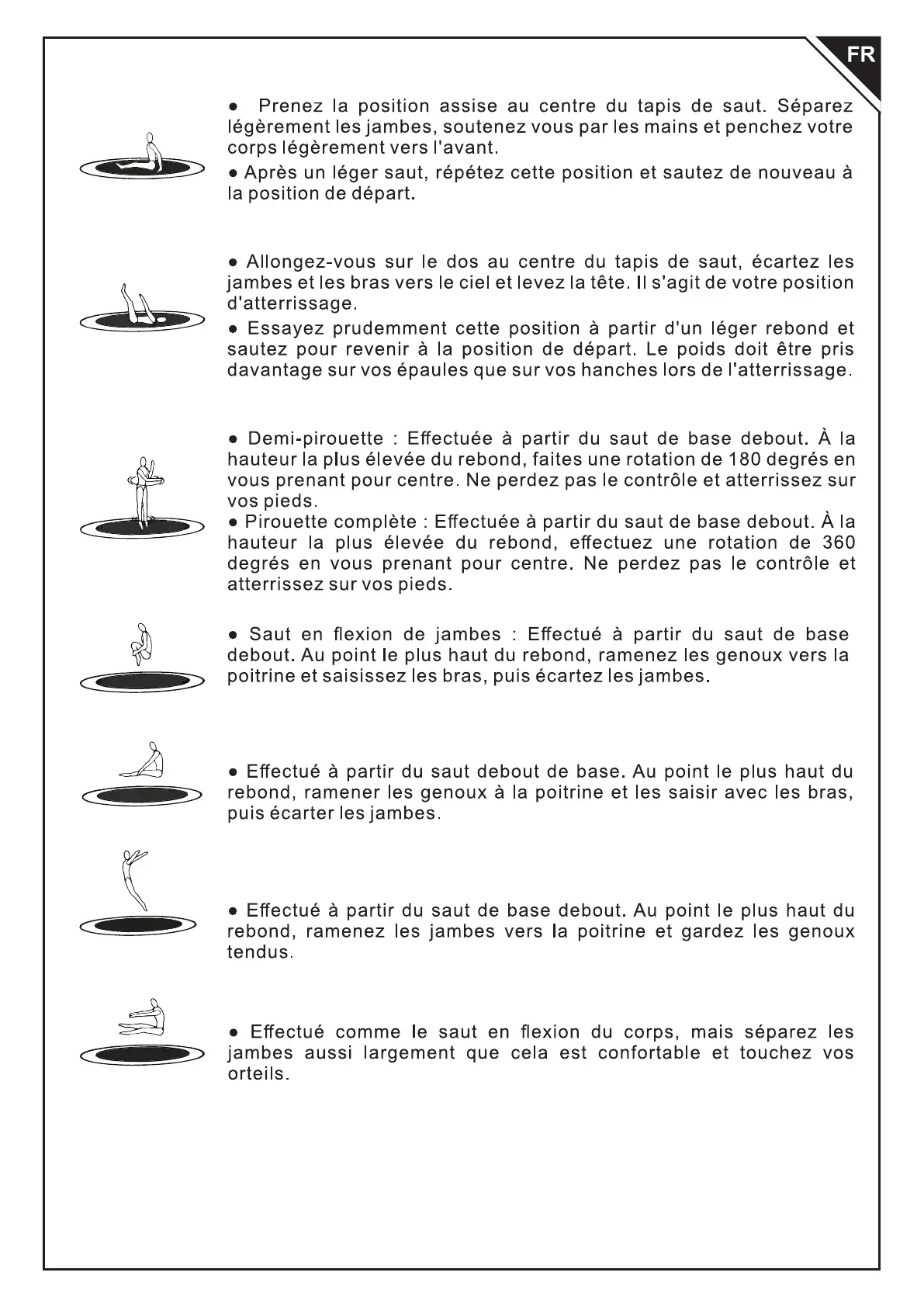 FR

● Prenez la position assise au centre du tapis de saut. Séparez légèrement les jambes, soutenez vous par les mains et penchez votre corps légèrement vers l'avant.
● Après un léger saut, répétez cette position et sautez de nouveau à la position de départ.

● Allongez-vous sur le dos au centre du tapis de saut, écartez les jambes et les bras vers le ciel et levez la tête. Il s'agit de votre position d'atterrissage.
● Essayez prudemment cette position à partir d'un léger rebond et sautez pour revenir à la position de départ. Le poids doit être pris davantage sur vos épaules que sur vos hanches lors de l'atterrissage.

● Demi-pirouette : Effectuée à partir du saut de base debout. À la hauteur la plus élevée du rebond, faites une rotation de 180 degrés en vous prenant pour centre. Ne perdez pas le contrôle et atterrissez sur vos pieds.
● Pirouette complète : Effectuée à partir du saut de base debout. À la hauteur la plus élevée du rebond, effectuez une rotation de 360 degrés en vous prenant pour centre. Ne perdez pas le contrôle et atterrissez sur vos pieds.

● Saut en flexion de jambes : Effectué à partir du saut de base debout. Au point le plus haut du rebond, ramenez les genoux vers la poitrine et saisissez les bras, puis écartez les jambes.

● Effectué à partir du saut debout de base. Au point le plus haut du rebond, ramener les genoux à la poitrine et les saisir avec les bras, puis écarter les jambes.

● Effectué à partir du saut de base debout. Au point le plus haut du rebond, ramenez les jambes vers la poitrine et gardez les genoux tendus.

● Effectué comme le saut en flexion du corps, mais séparez les jambes aussi largement que cela est confortable et touchez vos orteils.